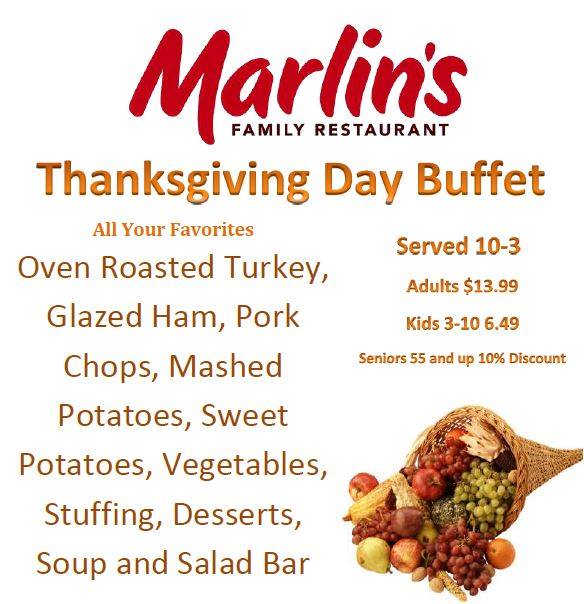 Marlin's
FAMILY RESTAURANT

Thanksgiving Day Buffet

All Your Favorites

Oven Roasted Turkey, Glazed Ham, Pork Chops, Mashed Potatoes, Sweet Potatoes, Vegetables, Stuffing, Desserts, Soup and Salad Bar

Served 10-3

Adults $13.99

Kids 3-10 6.49

Seniors 55 and up 10% Discount